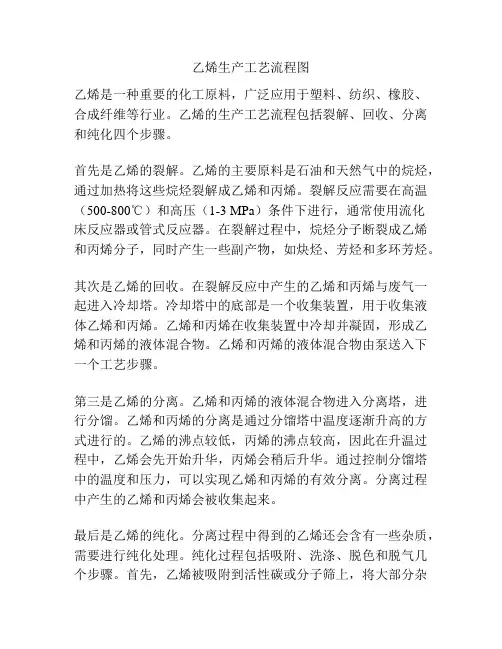 乙烯生产工艺流程图

乙烯是一种重要的化工原料，广泛应用于塑料、纺织、橡胶、合成纤维等行业。乙烯的生产工艺流程包括裂解、回收、分离和纯化四个步骤。

首先是乙烯的裂解。乙烯的主要原料是石油和天然气中的烷烃，通过加热将这些烷烃裂解成乙烯和丙烯。裂解反应需要在高温（500-800℃）和高压（1-3 MPa）条件下进行，通常使用流化床反应器或管式反应器。在裂解过程中，烷烃分子断裂成乙烯和丙烯分子，同时产生一些副产物，如炔烃、芳烃和多环芳烃。

其次是乙烯的回收。在裂解反应中产生的乙烯和丙烯与废气一起进入冷却塔。冷却塔中的底部是一个收集装置，用于收集液体乙烯和丙烯。乙烯和丙烯在收集装置中冷却并凝固，形成乙烯和丙烯的液体混合物。乙烯和丙烯的液体混合物由泵送入下一个工艺步骤。

第三是乙烯的分离。乙烯和丙烯的液体混合物进入分离塔，进行分馏。乙烯和丙烯的分离是通过分馏塔中温度逐渐升高的方式进行的。乙烯的沸点较低，丙烯的沸点较高，因此在升温过程中，乙烯会先开始升华，丙烯会稍后升华。通过控制分馏塔中的温度和压力，可以实现乙烯和丙烯的有效分离。分离过程中产生的乙烯和丙烯会被收集起来。

最后是乙烯的纯化。分离过程中得到的乙烯还会含有一些杂质，需要进行纯化处理。纯化过程包括吸附、洗涤、脱色和脱气几个步骤。首先，乙烯被吸附到活性碳或分子筛上，将大部分杂